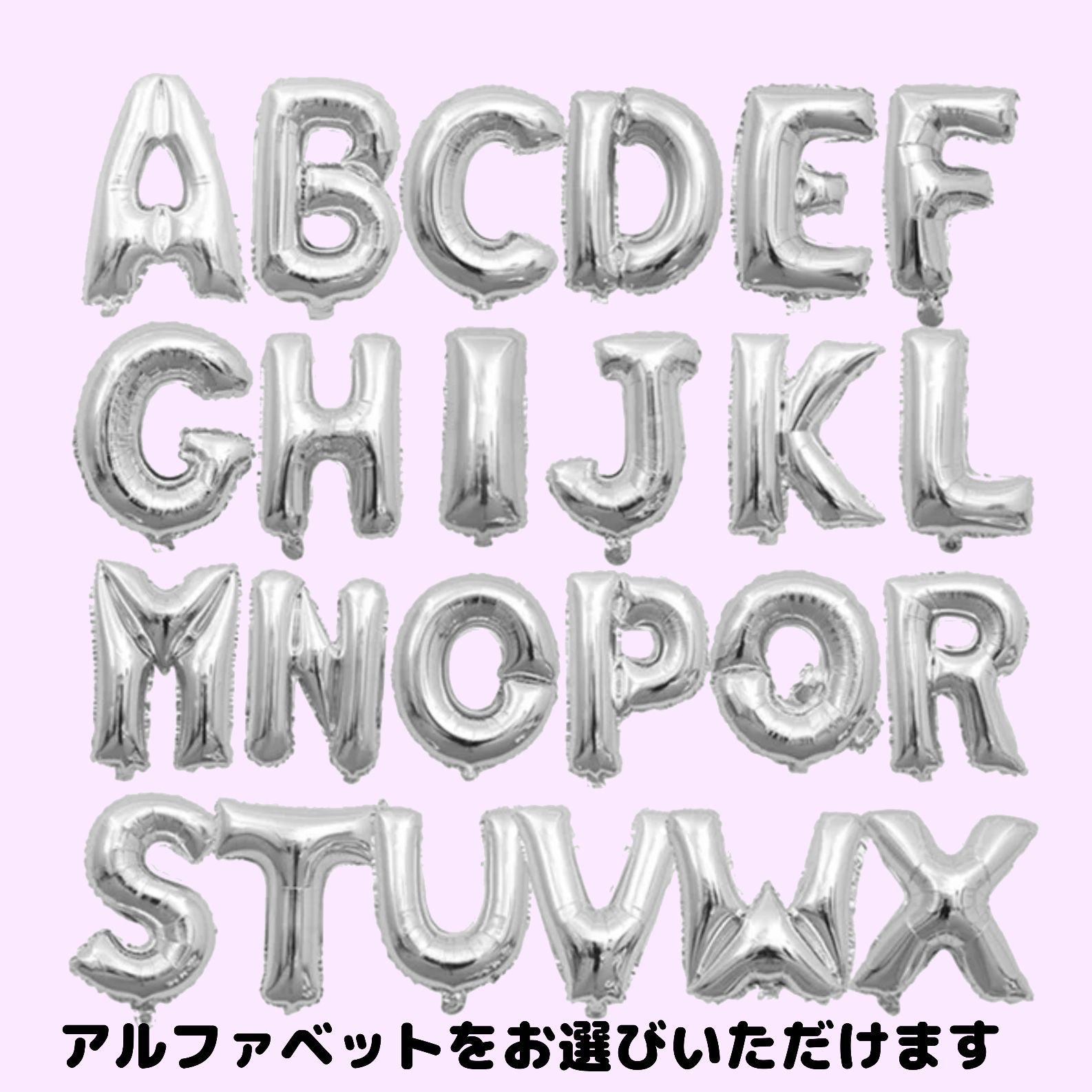 ABCDEF
GHIJKL
MNOPQR
STUVWX
アルファベットをお選びいただけます